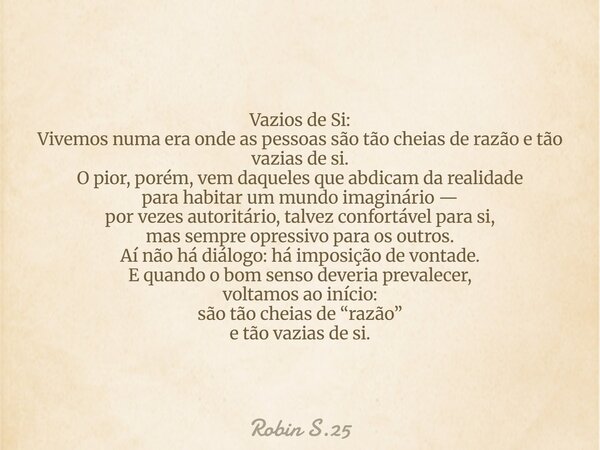 Vazios de Si:
Vivemos numa era onde as pessoas são tão cheias de razão e tão vazias de si.
O pior, porém, vem daqueles que abdicam da realidade
para habitar um mundo imaginário —
por vezes autoritário, talvez confortável para si,
mas sempre opressivo para os outros.
Aí não há diálogo: há imposição de vontade.
E quando o bom senso deveria prevalecer,
voltamos ao início:
são tão cheias de “razão”
e tão vazias de si.

Robin S.25